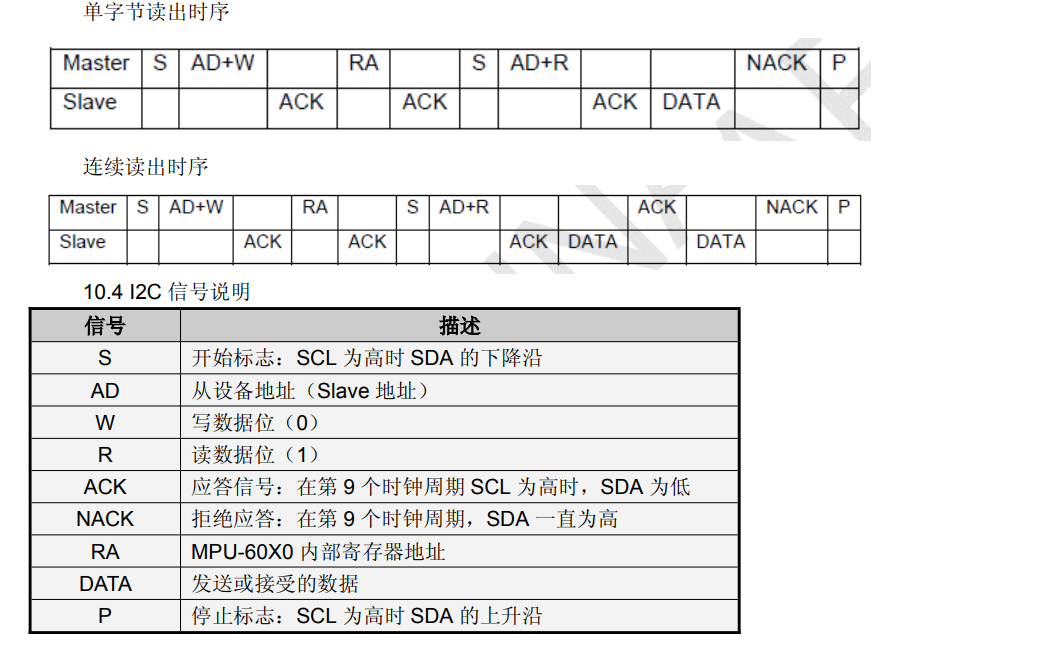 单字节读出时序

| Master | S | AD+W | | RA | | S | AD+R | | | NACK | P |
|---|---|---|---|---|---|---|---|---|---|---|---|
| Slave | | | ACK | | ACK | | | ACK | DATA | | |

连续读出时序

| Master | S | AD+W | | RA | | S | AD+R | | | ACK | | NACK | P |
|---|---|---|---|---|---|---|---|---|---|---|---|---|---|
| Slave | | | ACK | | ACK | | | ACK | DATA | | DATA | | |

10.4 I2C 信号说明

| 信号 | 描述 |
|---|---|
| S | 开始标志：SCL 为高时 SDA 的下降沿 |
| AD | 从设备地址（Slave 地址） |
| W | 写数据位（0） |
| R | 读数据位（1） |
| ACK | 应答信号：在第 9 个时钟周期 SCL 为高时，SDA 为低 |
| NACK | 拒绝应答：在第 9 个时钟周期，SDA 一直为高 |
| RA | MPU-60X0 内部寄存器地址 |
| DATA | 发送或接受的数据 |
| P | 停止标志：SCL 为高时 SDA 的上升沿 |